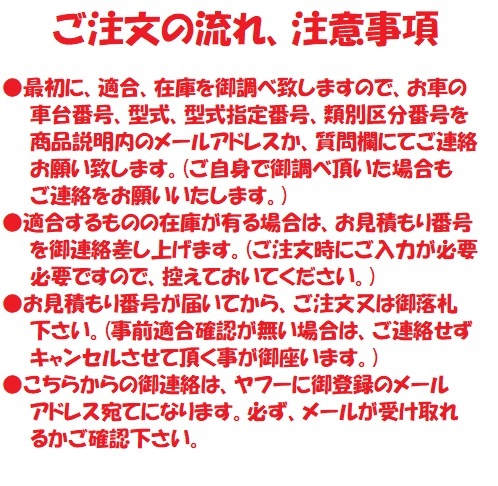 ご注文の流れ、注意事項

●最初に、適合、在庫を御調べ致しますので、お車の車台番号、型式、型式指定番号、類別区分番号を商品説明内のメールアドレスか、質問欄にてご連絡お願い致します。（ご自身で御調べ頂いた場合もご連絡をお願いいたします。）

●適合するものの在庫が有る場合は、お見積もり番号を御連絡差し上げます。（ご注文時にご入力が必要必要ですので、控えておいてください。）

●お見積もり番号が届いてから、ご注文又は御落札下さい。（事前適合確認が無い場合は、ご連絡せずキャンセルさせて頂く事が御座います。）

●こちらからの御連絡は、ヤフーに御登録のメールアドレス宛てになります。必ず、メールが受け取れるかご確認下さい。